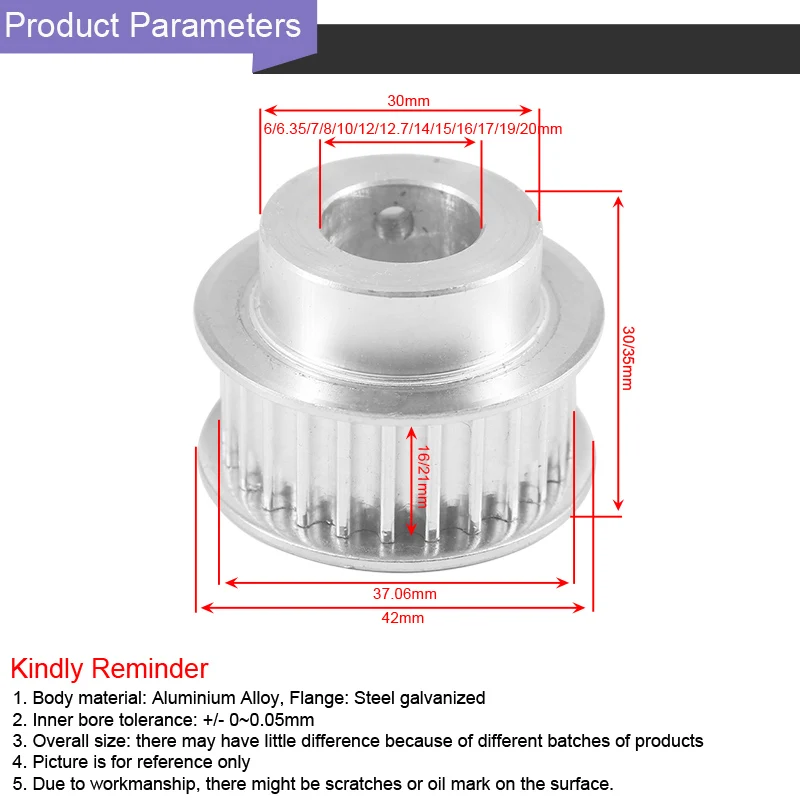 Product Parameters

30mm

6/6.35/7/8/10/12/12.7/14/15/16/17/19/20mm

30/35mm

16/21mm

37.06mm

42mm

Kindly Reminder

1. Body material: Aluminium Alloy, Flange: Steel galvanized
2. Inner bore tolerance: +/- 0~0.05mm
3. Overall size: there may have little difference because of different batches of products
4. Picture is for reference only
5. Due to workmanship, there might be scratches or oil mark on the surface.